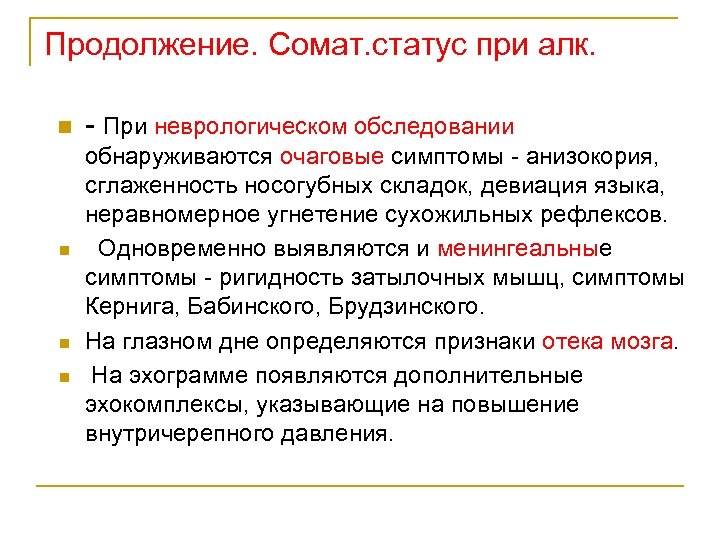 Продолжение. Сомат.статус при алк.

- При неврологическом обследовании обнаруживаются очаговые симптомы - анизокория, сглаженность носогубных складок, девиация языка, неравномерное угнетение сухожильных рефлексов.

Одновременно выявляются и менингеальные симптомы - ригидность затылочных мышц, симптомы Кернига, Бабинского, Брудзинского.

На глазном дне определяются признаки отека мозга.

На эхограмме появляются дополнительные эхокомплексы, указывающие на повышение внутричерепного давления.